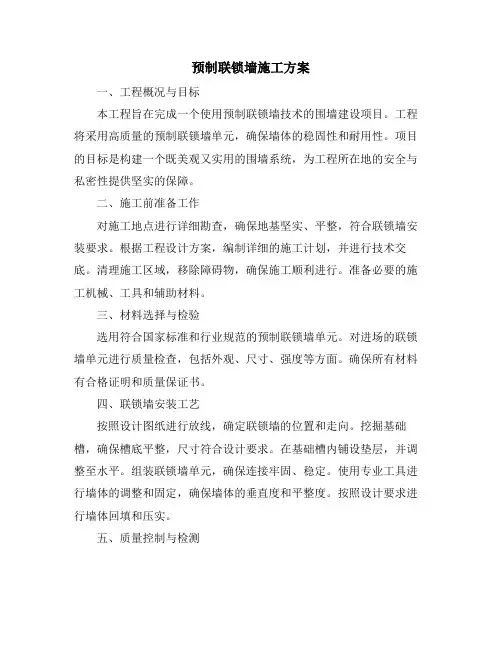 预制联锁墙施工方案

一、工程概况与目标

本工程旨在完成一个使用预制联锁墙技术的围墙建设项目。工程将采用高质量的预制联锁墙单元，确保墙体的稳固性和耐用性。项目的目标是构建一个既美观又实用的围墙系统，为工程所在地的安全与私密性提供坚实的保障。

二、施工前准备工作

对施工地点进行详细勘查，确保地基坚实、平整，符合联锁墙安装要求。根据工程设计方案，编制详细的施工计划，并进行技术交底。清理施工区域，移除障碍物，确保施工顺利进行。准备必要的施工机械、工具和辅助材料。

三、材料选择与检验

选用符合国家标准和行业规范的预制联锁墙单元。对进场的联锁墙单元进行质量检查，包括外观、尺寸、强度等方面。确保所有材料有合格证明和质量保证书。

四、联锁墙安装工艺

按照设计图纸进行放线，确定联锁墙的位置和走向。挖掘基础槽，确保槽底平整，尺寸符合设计要求。在基础槽内铺设垫层，并调整至水平。组装联锁墙单元，确保连接牢固、稳定。使用专业工具进行墙体的调整和固定，确保墙体的垂直度和平整度。按照设计要求进行墙体回填和压实。

五、质量控制与检测